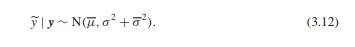 $\widetilde{y} \mid \boldsymbol{y} \sim \mathrm{N}(\overline{\mu}, \sigma^2 + \overline{\sigma}^2).$ (3.12)